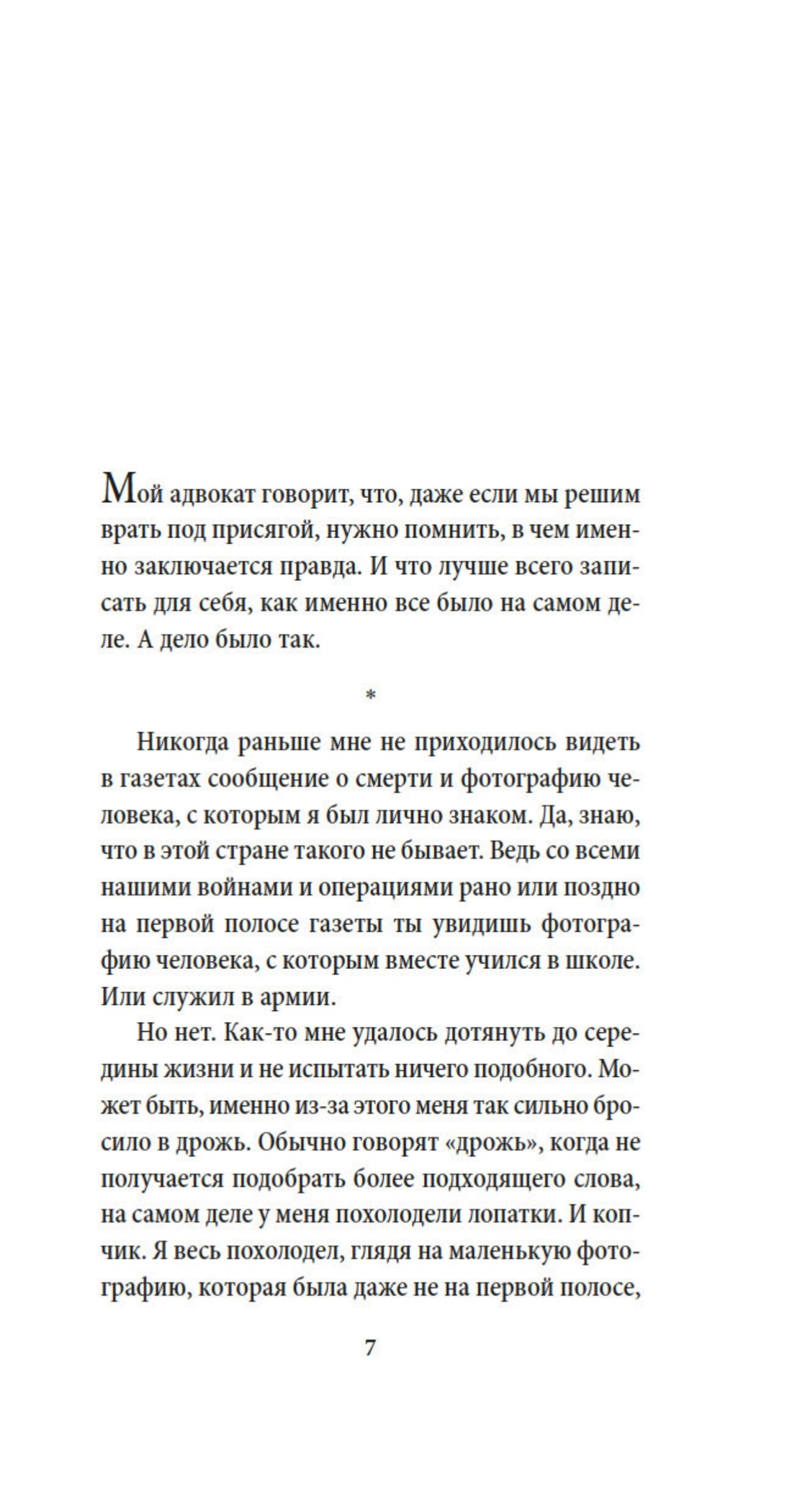 Мой адвокат говорит, что, даже если мы решим врать под присягой, нужно помнить, в чем именно заключается правда. И что лучше всего записать для себя, как именно все было на самом деле. А дело было так.

*

Никогда раньше мне не приходилось видеть в газетах сообщение о смерти и фотографию человека, с которым я был лично знаком. Да, знаю, что в этой стране такого не бывает. Ведь со всеми нашими войнами и операциями рано или поздно на первой полосе газеты ты увидишь фотографию человека, с которым вместе учился в школе. Или служил в армии.

Но нет. Как-то мне удалось дотянуть до середины жизни и не испытать ничего подобного. Может быть, именно из-за этого меня так сильно бросило в дрожь. Обычно говорят «дрожь», когда не получается подобрать более подходящего слова, на самом деле у меня похолодели лопатки. И копчик. Я весь похолодел, глядя на маленькую фотографию, которая была даже не на первой полосе,

7